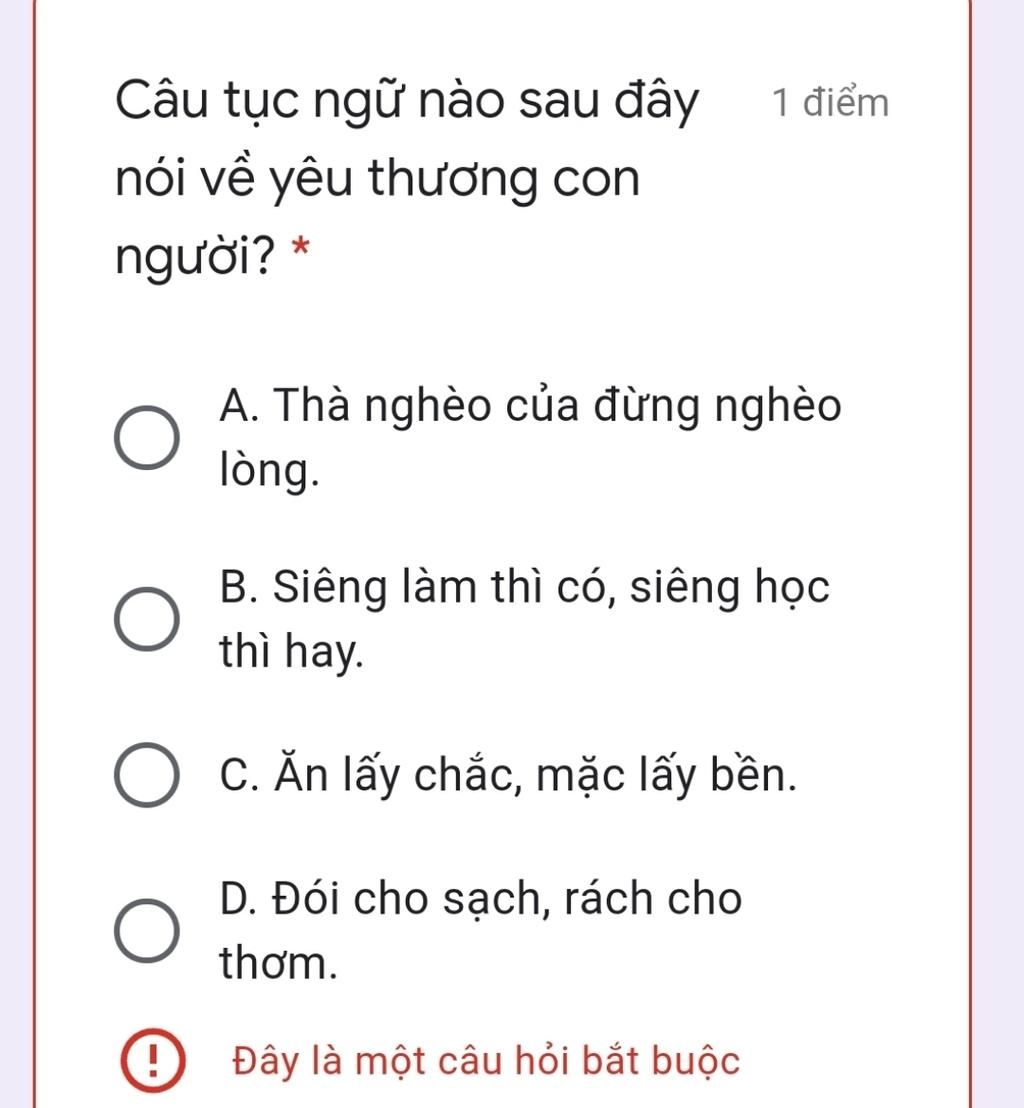 Câu tục ngữ nào sau đây nói về yêu thương con người? *

1 điểm

A. Thà nghèo của đừng nghèo lòng.

B. Siêng làm thì có, siêng học thì hay.

C. Ăn lấy chắc, mặc lấy bền.

D. Đói cho sạch, rách cho thơm.

! Đây là một câu hỏi bắt buộc